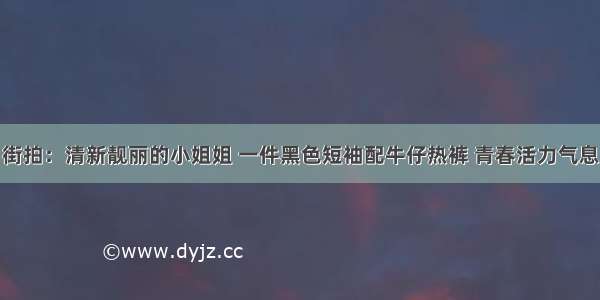 街拍：清新靓丽的小姐姐 一件黑色短袖配牛仔热裤 青春活力气息

©www.dyjz.cc